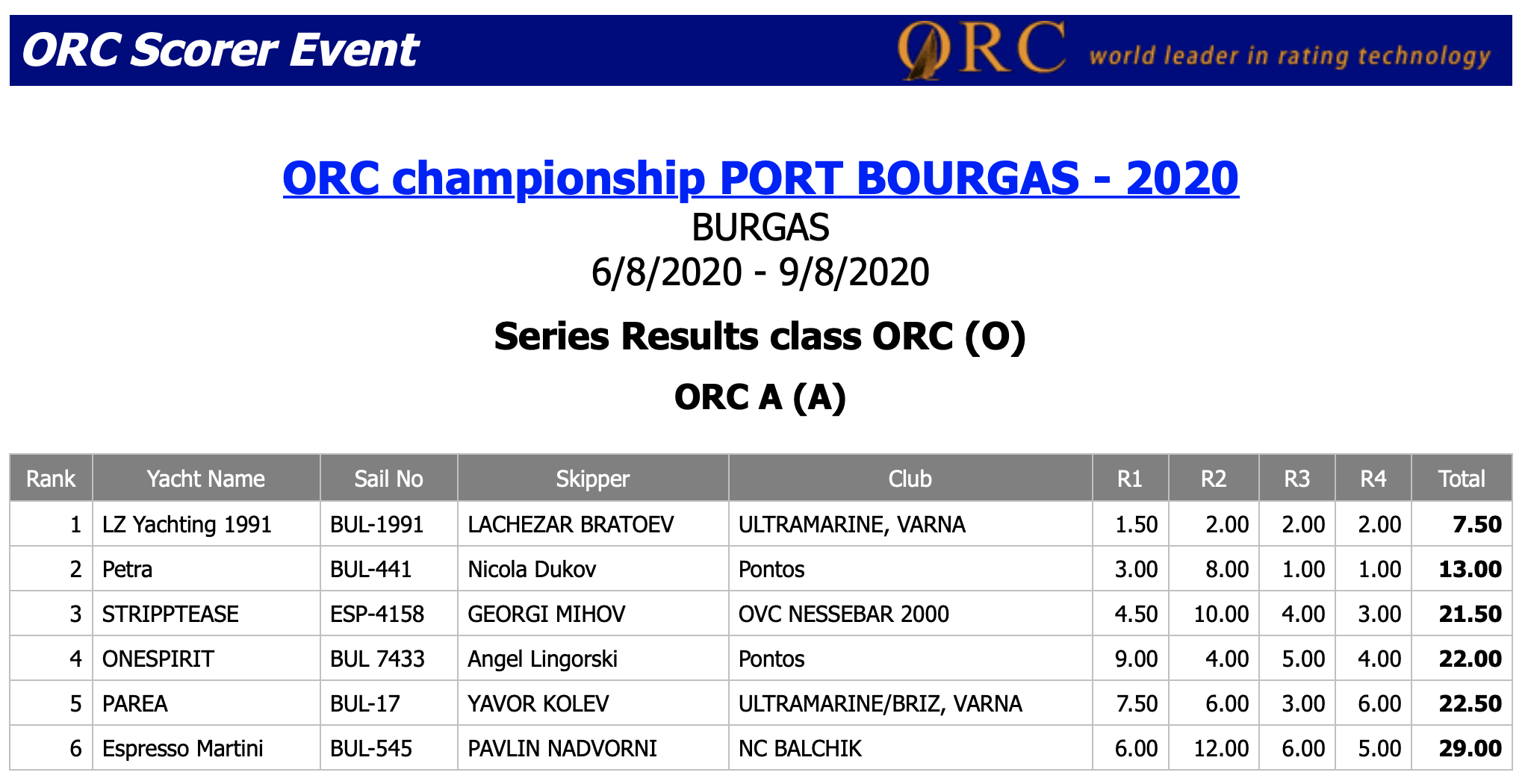 ORC Scorer Event

ORC world leader in rating technology

ORC championship PORT BOURGAS - 2020

BURGAS

6/8/2020 - 9/8/2020

Series Results class ORC (O)

ORC A (A)

| Rank | Yacht Name | Sail No | Skipper | Club | R1 | R2 | R3 | R4 | Total |
|---|---|---|---|---|---|---|---|---|---|
| 1 | LZ Yachting 1991 | BUL-1991 | LACHEZAR BRATOEV | ULTRAMARINE, VARNA | 1.50 | 2.00 | 2.00 | 2.00 | 7.50 |
| 2 | Petra | BUL-441 | Nicola Dukov | Pontos | 3.00 | 8.00 | 1.00 | 1.00 | 13.00 |
| 3 | STRIPPTEASE | ESP-4158 | GEORGI MIHOV | OVC NESSEBAR 2000 | 4.50 | 10.00 | 4.00 | 3.00 | 21.50 |
| 4 | ONESPIRIT | BUL 7433 | Angel Lingorski | Pontos | 9.00 | 4.00 | 5.00 | 4.00 | 22.00 |
| 5 | PAREA | BUL-17 | YAVOR KOLEV | ULTRAMARINE/BRIZ, VARNA | 7.50 | 6.00 | 3.00 | 6.00 | 22.50 |
| 6 | Espresso Martini | BUL-545 | PAVLIN NADVORNI | NC BALCHIK | 6.00 | 12.00 | 6.00 | 5.00 | 29.00 |